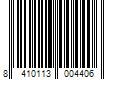 8 410113 004406